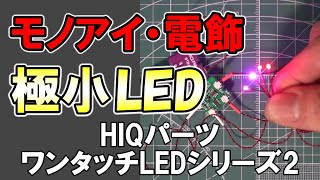 モノアイ・電飾
極小LED
HIQパーツ
ワンタッチLEDシリーズ2